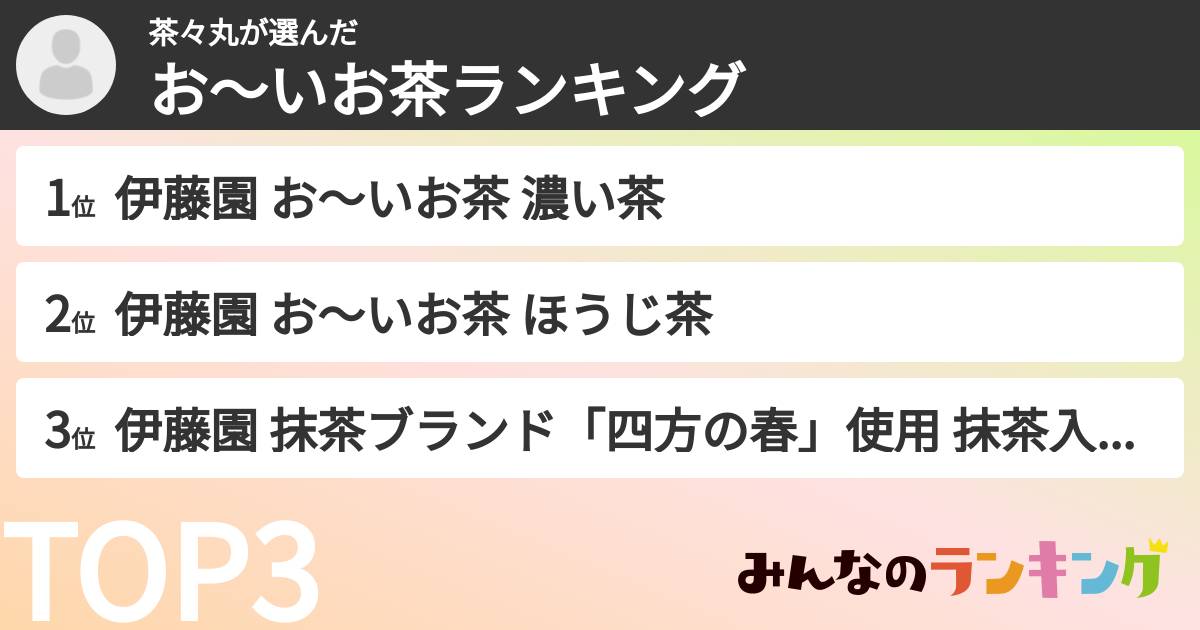 茶々丸が選んだ
お〜いお茶ランキング

1位 伊藤園 お〜いお茶 濃い茶

2位 伊藤園 お〜いお茶 ほうじ茶

3位 伊藤園 抹茶ブランド「四方の春」使用 抹茶入...

TOP3

みんなのランキング